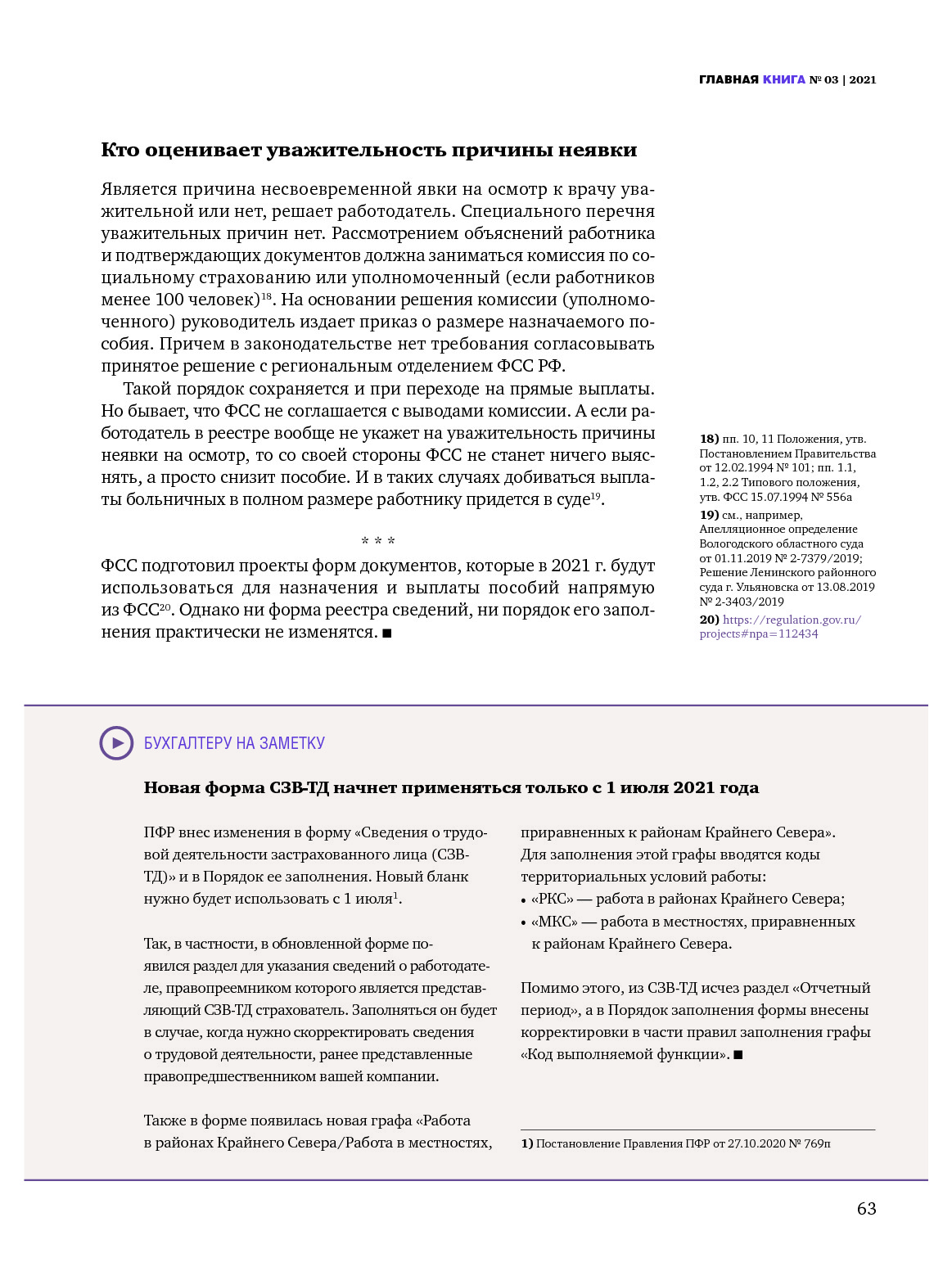 ГЛАВНАЯ КНИГА № 03 | 2021

Кто оценивает уважительность причины неявки

Является причина несвоевременной явки на осмотр к врачу уважительной или нет, решает работодатель. Специального перечня уважительных причин нет. Рассмотрением объяснений работника и подтверждающих документов должна заниматься комиссия по социальному страхованию или уполномоченный (если работников менее 100 человек)$^{18}$. На основании решения комиссии (уполномоченного) руководитель издает приказ о размере назначаемого пособия. Причем в законодательстве нет требования согласовывать принятое решение с региональным отделением ФСС РФ.

Такой порядок сохраняется и при переходе на прямые выплаты. Но бывает, что ФСС не соглашается с выводами комиссии. А если работодатель в реестре вообще не укажет на уважительность причины неявки на осмотр, то со своей стороны ФСС не станет ничего выяснять, а просто снизит пособие. И в таких случаях добиваться выплаты больничных в полном размере работнику придется в суде$^{19}$.

* * *

ФСС подготовил проекты форм документов, которые в 2021 г. будут использоваться для назначения и выплаты пособий напрямую из ФСС$^{20}$. Однако ни форма реестра сведений, ни порядок его заполнения практически не изменятся. ■

18) пп. 10, 11 Положения, утв. Постановлением Правительства от 12.02.1994 № 101; пп. 1.1, 1.2, 2.2 Типового положения, утв. ФСС 15.07.1994 № 556а

19) см., например, Апелляционное определение Вологодского областного суда от 01.11.2019 № 2-7379/2019; Решение Ленинского районного суда г. Ульяновска от 13.08.2019 № 2-3403/2019

20) https://regulation.gov.ru/projects#npa=112434

БУХГАЛТЕРУ НА ЗАМЕТКУ

Новая форма СЗВ-ТД начнет применяться только с 1 июля 2021 года

ПФР внес изменения в форму «Сведения о трудовой деятельности застрахованного лица (СЗВ-ТД)» и в Порядок ее заполнения. Новый бланк нужно будет использовать с 1 июля$^{1}$.

Так, в частности, в обновленной форме появился раздел для указания сведений о работодателе, правопреемником которого является представляющий СЗВ-ТД страхователь. Заполняться он будет в случае, когда нужно скорректировать сведения о трудовой деятельности, ранее представленные правопредшественником вашей компании.

Также в форме появилась новая графа «Работа в районах Крайнего Севера/Работа в местностях, приравненных к районам Крайнего Севера». Для заполнения этой графы вводятся коды территориальных условий работы:
• «РКС» — работа в районах Крайнего Севера;
• «МКС» — работа в местностях, приравненных к районам Крайнего Севера.

Помимо этого, из СЗВ-ТД исчез раздел «Отчетный период», а в Порядок заполнения формы внесены корректировки в части правил заполнения графы «Код выполняемой функции». ■

1) Постановление Правления ПФР от 27.10.2020 № 769п

63